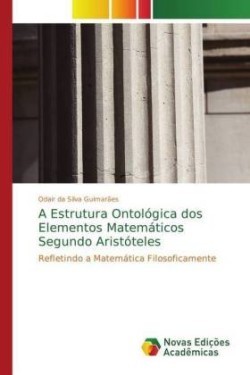 Odair da Silva Guimarães

A Estrutura Ontológica dos Elementos Matemáticos Segundo Aristóteles

Refletindo a Matemática Filosoficamente

Novas Edições Acadêmicas